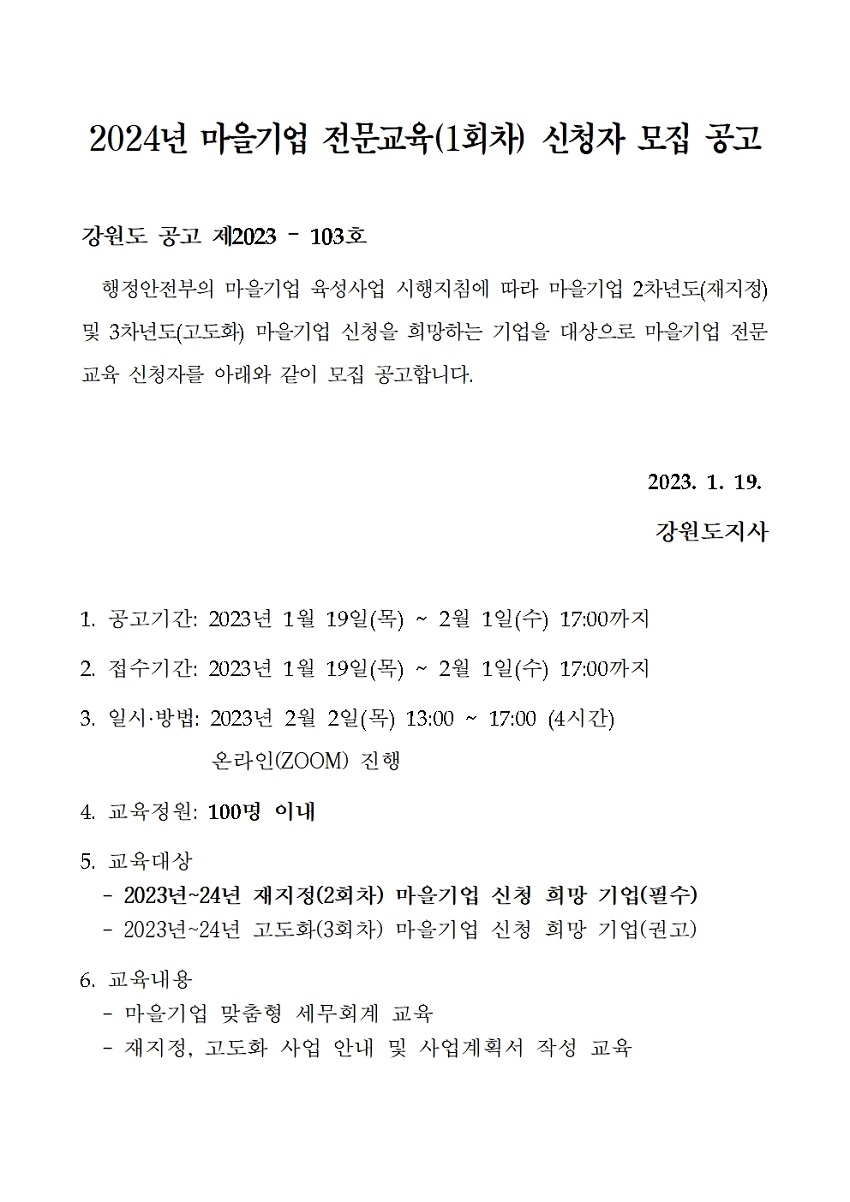 2024년 마을기업 전문교육(1회차) 신청자 모집 공고

강원도 공고 제2023 - 103호

행정안전부의 마을기업 육성사업 시행지침에 따라 마을기업 2차년도(재지정) 및 3차년도(고도화) 마을기업 신청을 희망하는 기업을 대상으로 마을기업 전문교육 신청자를 아래와 같이 모집 공고합니다.

2023. 1. 19.

강원도지사

1. 공고기간: 2023년 1월 19일(목) ~ 2월 1일(수) 17:00까지

2. 접수기간: 2023년 1월 19일(목) ~ 2월 1일(수) 17:00까지

3. 일시·방법: 2023년 2월 2일(목) 13:00 ~ 17:00 (4시간)
온라인(ZOOM) 진행

4. 교육정원: 100명 이내

5. 교육대상
- 2023년~24년 재지정(2회차) 마을기업 신청 희망 기업(필수)
- 2023년~24년 고도화(3회차) 마을기업 신청 희망 기업(권고)

6. 교육내용
- 마을기업 맞춤형 세무회계 교육
- 재지정, 고도화 사업 안내 및 사업계획서 작성 교육